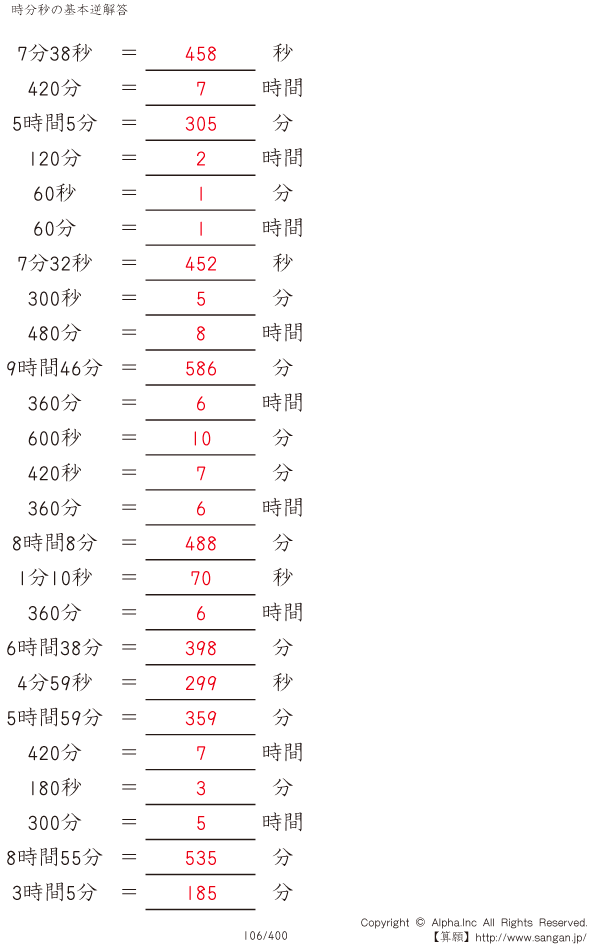 時分秒の基本逆解答

7分38秒 ＝ 458 秒
420分 ＝ 7 時間
5時間5分 ＝ 305 分
120分 ＝ 2 時間
60秒 ＝ 1 分
60分 ＝ 1 時間
7分32秒 ＝ 452 秒
300秒 ＝ 5 分
480分 ＝ 8 時間
9時間46分 ＝ 586 分
360分 ＝ 6 時間
600秒 ＝ 10 分
420秒 ＝ 7 分
360分 ＝ 6 時間
8時間8分 ＝ 488 分
1分10秒 ＝ 70 秒
360分 ＝ 6 時間
6時間38分 ＝ 398 分
4分59秒 ＝ 299 秒
5時間59分 ＝ 359 分
420分 ＝ 7 時間
180秒 ＝ 3 分
300分 ＝ 5 時間
8時間55分 ＝ 535 分
3時間5分 ＝ 185 分

106/400

Copyright © Alpha.Inc All Rights Reserved.
【算願】http://www.sangan.jp/